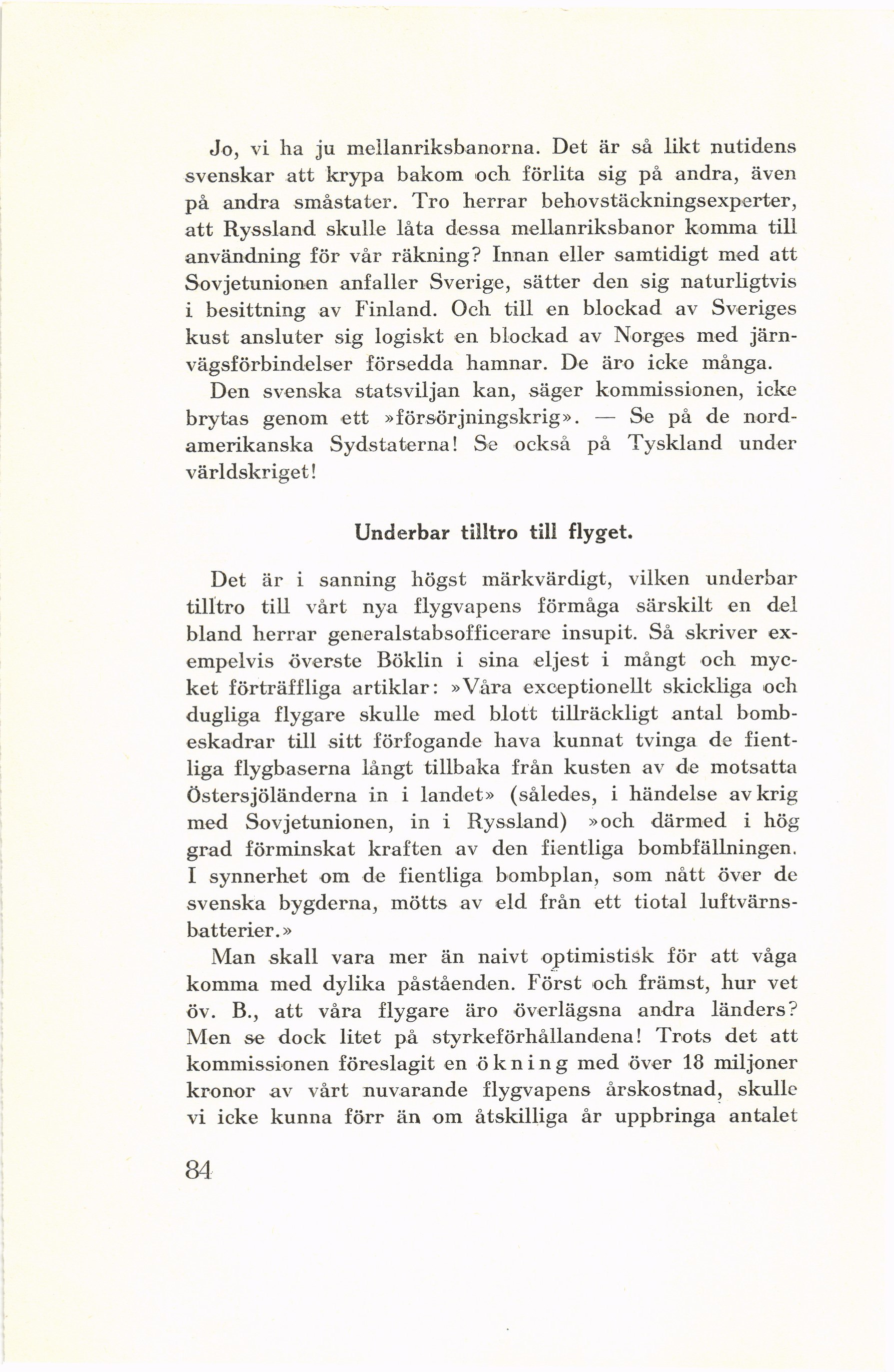 Jo, vi ha ju mellanriksbanorna. Det är så likt nutidens svenskar att krypa bakom och förlita sig på andra, även på andra småstater. Tro herrar behovstäckningsexperter, att Ryssland skulle låta dessa mellanriksbanor komma till användning för vår räkning? Innan eller samtidigt med att Sovjetunionen anfaller Sverige, sätter den sig naturligtvis i besittning av Finland. Och till en blockad av Sveriges kust ansluter sig logiskt en blockad av Norges med järnvägsförbindelser försedda hamnar. De äro icke många.

Den svenska statsviljan kan, säger kommissionen, icke brytas genom ett »försörjningskrig». — Se på de nordamerikanska Sydstaterna! Se också på Tyskland under världskriget!

Underbar tilltro till flyget.

Det är i sanning högst märkvärdigt, vilken underbar tilltro till vårt nya flygvapens förmåga särskilt en del bland herrar generalstabsofficerare insupit. Så skriver exempelvis överste Böklin i sina eljest i mångt och mycket förträffliga artiklar: »Våra exceptionellt skickliga och dugliga flygare skulle med blott tillräckligt antal bombeskadrar till sitt förfogande hava kunnat tvinga de fientliga flygbaserna långt tillbaka från kusten av de motsatta Östersjöländerna in i landet» (således, i händelse av krig med Sovjetunionen, in i Ryssland) »och därmed i hög grad förminskat kraften av den fientliga bombfällningen. I synnerhet om de fientliga bombplan, som nått över de svenska bygderna, mötts av eld från ett tiotal luftvärnsbatterier.»

Man skall vara mer än naivt optimistisk för att våga komma med dylika påståenden. Först och främst, hur vet öv. B., att våra flygare äro överlägsna andra länders? Men se dock litet på styrkeförhållandena! Trots det att kommissionen föreslagit en ökning med över 18 miljoner kronor av vårt nuvarande flygvapens årskostnad, skulle vi icke kunna förr än om åtskilliga år uppbringa antalet

84